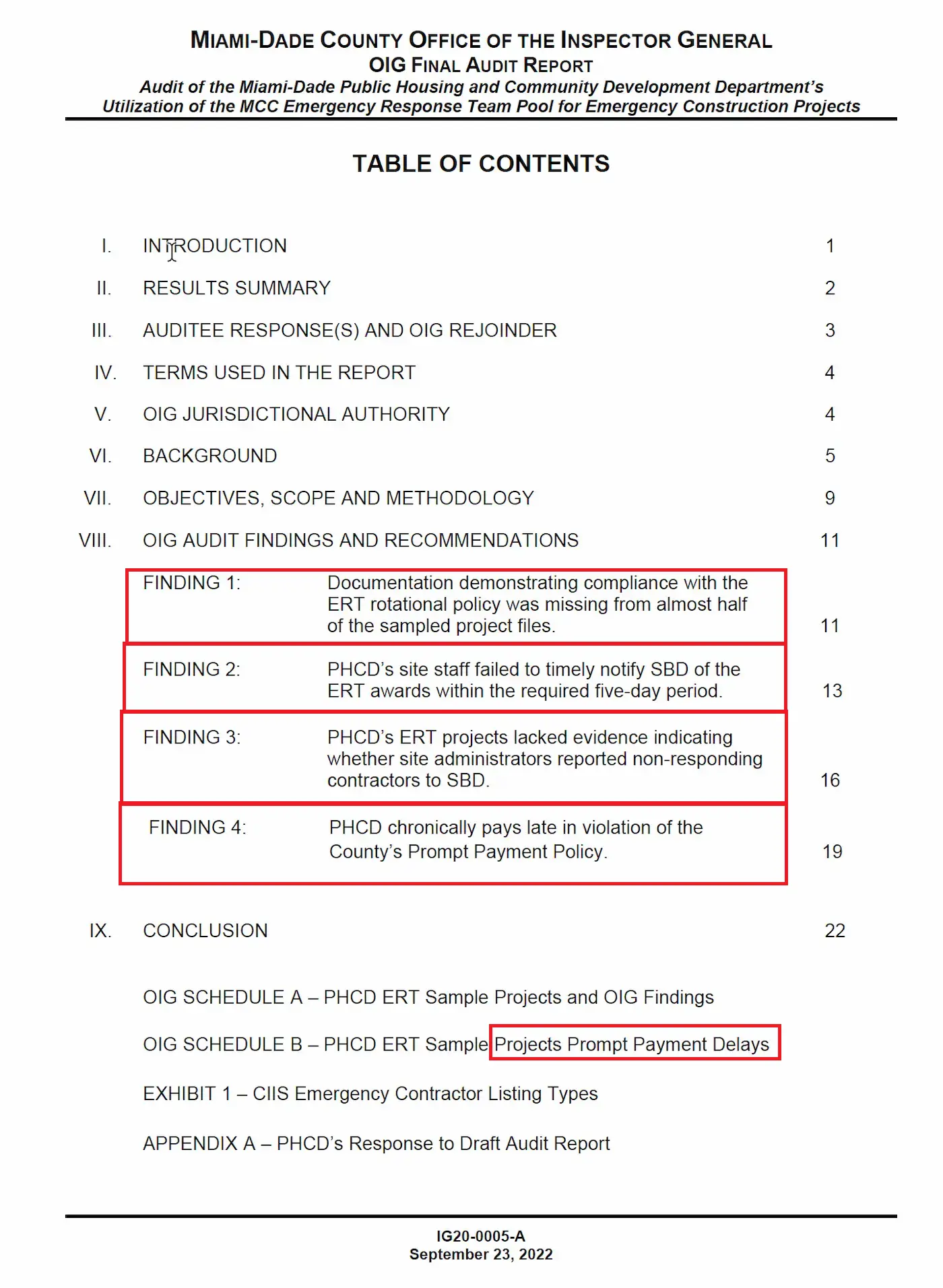 MIAMI-DADE COUNTY OFFICE OF THE INSPECTOR GENERAL
OIG FINAL AUDIT REPORT
Audit of the Miami-Dade Public Housing and Community Development Department's Utilization of the MCC Emergency Response Team Pool for Emergency Construction Projects

TABLE OF CONTENTS

I. INTRODUCTION 1

II. RESULTS SUMMARY 2

III. AUDITEE RESPONSE(S) AND OIG REJOINDER 3

IV. TERMS USED IN THE REPORT 4

V. OIG JURISDICTIONAL AUTHORITY 4

VI. BACKGROUND 5

VII. OBJECTIVES, SCOPE AND METHODOLOGY 9

VIII. OIG AUDIT FINDINGS AND RECOMMENDATIONS 11

FINDING 1: Documentation demonstrating compliance with the ERT rotational policy was missing from almost half of the sampled project files. 11

FINDING 2: PHCD's site staff failed to timely notify SBD of the ERT awards within the required five-day period. 13

FINDING 3: PHCD's ERT projects lacked evidence indicating whether site administrators reported non-responding contractors to SBD. 16

FINDING 4: PHCD chronically pays late in violation of the County's Prompt Payment Policy. 19

IX. CONCLUSION 22

OIG SCHEDULE A – PHCD ERT Sample Projects and OIG Findings

OIG SCHEDULE B – PHCD ERT Sample Projects Prompt Payment Delays

EXHIBIT 1 – CIIS Emergency Contractor Listing Types

APPENDIX A – PHCD's Response to Draft Audit Report

IG20-0005-A
September 23, 2022